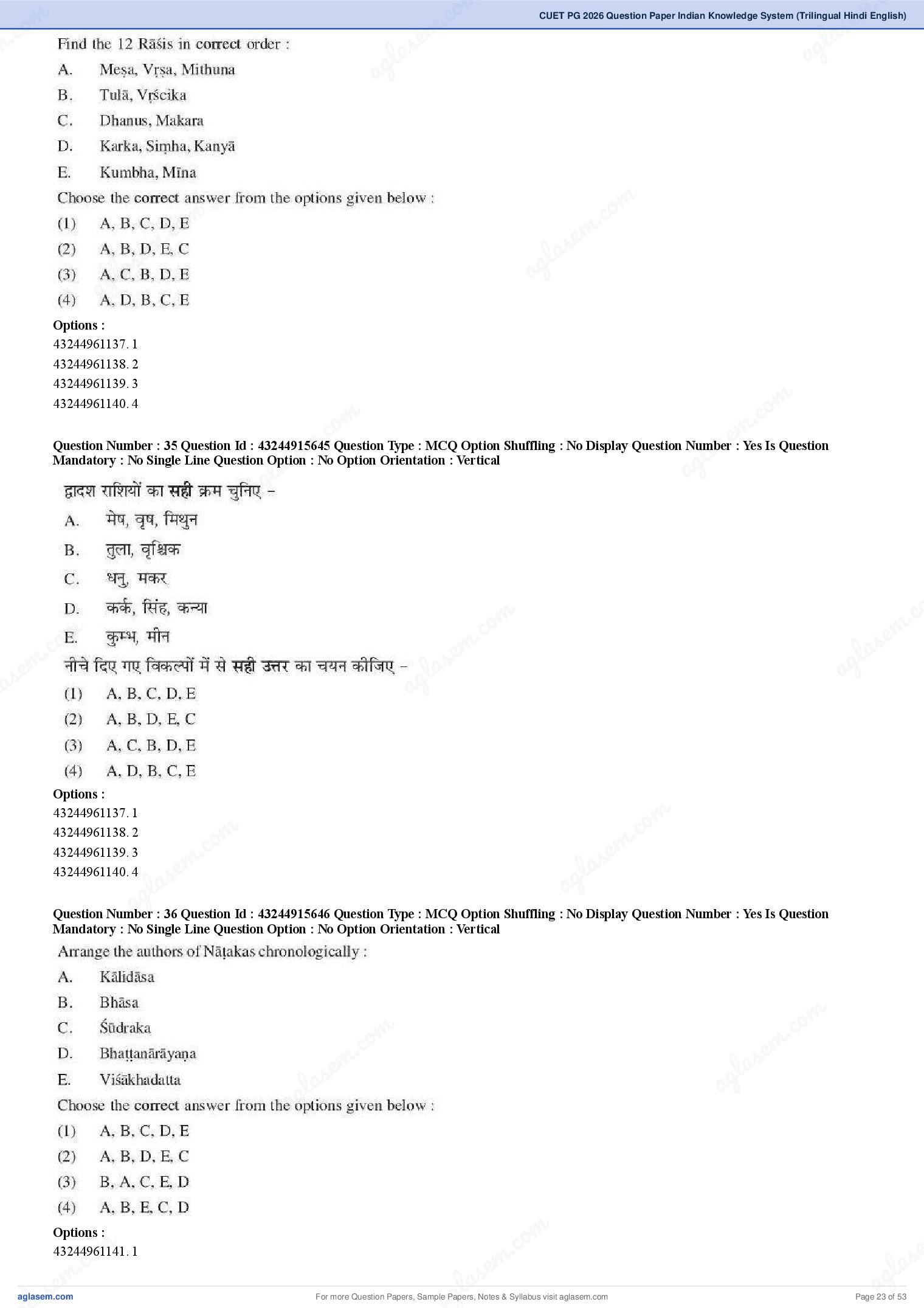 CUET PG 2026 Question Paper Indian Knowledge System (Trilingual Hindi English)

Find the 12 Rāśis in correct order :

A. Meṣa, Vṛṣa, Mithuna

B. Tulā, Vṛścika

C. Dhanus, Makara

D. Karka, Siṃha, Kanyā

E. Kumbha, Mīna

Choose the correct answer from the options given below :

(1) A, B, C, D, E

(2) A, B, D, E, C

(3) A, C, B, D, E

(4) A, D, B, C, E

Options :
43244961137. 1
43244961138. 2
43244961139. 3
43244961140. 4

Question Number : 35 Question Id : 43244915645 Question Type : MCQ Option Shuffling : No Display Question Number : Yes Is Question Mandatory : No Single Line Question Option : No Option Orientation : Vertical

द्वादश राशियों का सही क्रम चुनिए –

A. मेष, वृष, मिथुन

B. तुला, वृश्चिक

C. धनु, मकर

D. कर्क, सिंह, कन्या

E. कुम्भ, मीन

नीचे दिए गए विकल्पों में से सही उत्तर का चयन कीजिए –

(1) A, B, C, D, E

(2) A, B, D, E, C

(3) A, C, B, D, E

(4) A, D, B, C, E

Options :
43244961137. 1
43244961138. 2
43244961139. 3
43244961140. 4

Question Number : 36 Question Id : 43244915646 Question Type : MCQ Option Shuffling : No Display Question Number : Yes Is Question Mandatory : No Single Line Question Option : No Option Orientation : Vertical

Arrange the authors of Nāṭakas chronologically :

A. Kālidāsa

B. Bhāsa

C. Śūdraka

D. Bhaṭṭanārāyaṇa

E. Viśākhadatta

Choose the correct answer from the options given below :

(1) A, B, C, D, E

(2) A, B, D, E, C

(3) B, A, C, E, D

(4) A, B, E, C, D

Options :
43244961141. 1

aglasem.com For more Question Papers, Sample Papers, Notes & Syllabus visit aglasem.com Page 23 of 53